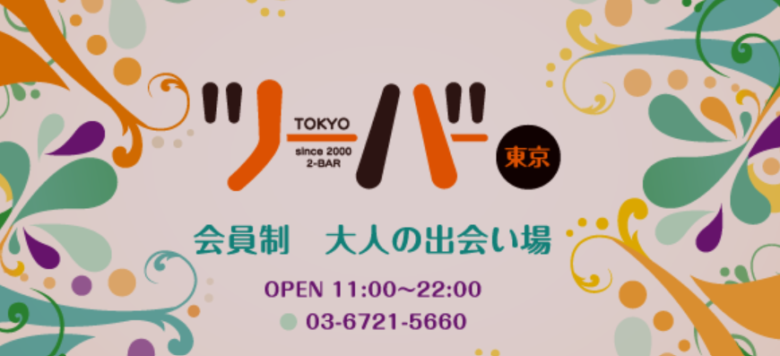 ツーバー
TOKYO
since 2000
2-BAR
東京

会員制　大人の出会い場

OPEN 11:00～22:00

03-6721-5660